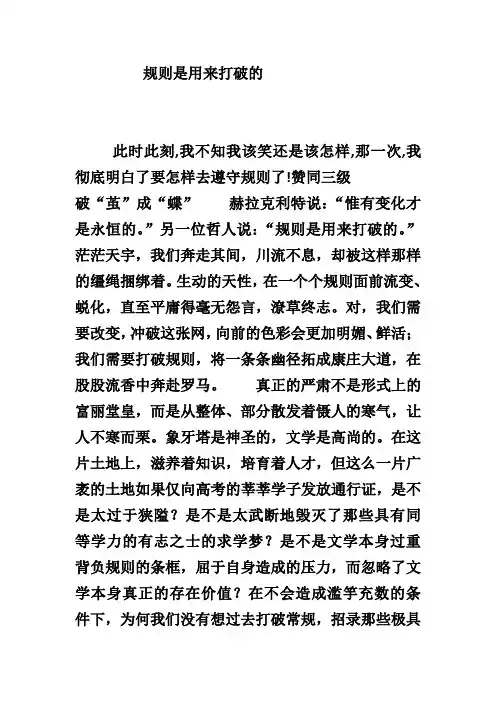 规则是用来打破的

此时此刻,我不知我该笑还是该怎样,那一次,我彻底明白了要怎样去遵守规则了!赞同三级

破“茧”成“蝶”　　赫拉克利特说:“惟有变化才是永恒的。”另一位哲人说:“规则是用来打破的。”茫茫天宇，我们奔走其间，川流不息，却被这样那样的缰绳捆绑着。生动的天性，在一个个规则面前流变、蜕化，直至平庸得毫无怨言，潦草终志。对，我们需要改变,冲破这张网，向前的色彩会更加明媚、鲜活;我们需要打破规则，将一条条幽径拓成康庄大道，在股股流香中奔赴罗马。　　真正的严肃不是形式上的富丽堂皇，而是从整体、部分散发着慑人的寒气，让人不寒而栗。象牙塔是神圣的，文学是高尚的。在这片土地上，滋养着知识，培育着人才，但这么一片广袤的土地如果仅向高考的莘莘学子发放通行证，是不是太过于狭隘？是不是太武断地毁灭了那些具有同等学力的有志之士的求学梦？是不是文学本身过重背负规则的条框，屈于自身造成的压力，而忽略了文学本身真正的存在价值？在不会造成滥竽充数的条件下，为何我们没有想过去打破常规，招录那些极具